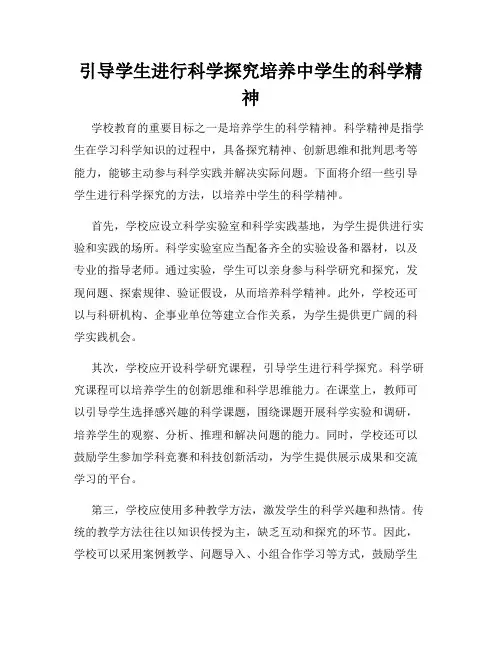 引导学生进行科学探究培养中学生的科学精神

学校教育的重要目标之一是培养学生的科学精神。科学精神是指学生在学习科学知识的过程中，具备探究精神、创新思维和批判思考等能力，能够主动参与科学实践并解决实际问题。下面将介绍一些引导学生进行科学探究的方法，以培养中学生的科学精神。

首先，学校应设立科学实验室和科学实践基地，为学生提供进行实验和实践的场所。科学实验室应当配备齐全的实验设备和器材，以及专业的指导老师。通过实验，学生可以亲身参与科学研究和探究，发现问题、探索规律、验证假设，从而培养科学精神。此外，学校还可以与科研机构、企事业单位等建立合作关系，为学生提供更广阔的科学实践机会。

其次，学校应开设科学研究课程，引导学生进行科学探究。科学研究课程可以培养学生的创新思维和科学思维能力。在课堂上，教师可以引导学生选择感兴趣的科学课题，围绕课题开展科学实验和调研，培养学生的观察、分析、推理和解决问题的能力。同时，学校还可以鼓励学生参加学科竞赛和科技创新活动，为学生提供展示成果和交流学习的平台。

第三，学校应使用多种教学方法，激发学生的科学兴趣和热情。传统的教学方法往往以知识传授为主，缺乏互动和探究的环节。因此，学校可以采用案例教学、问题导入、小组合作学习等方式，鼓励学生